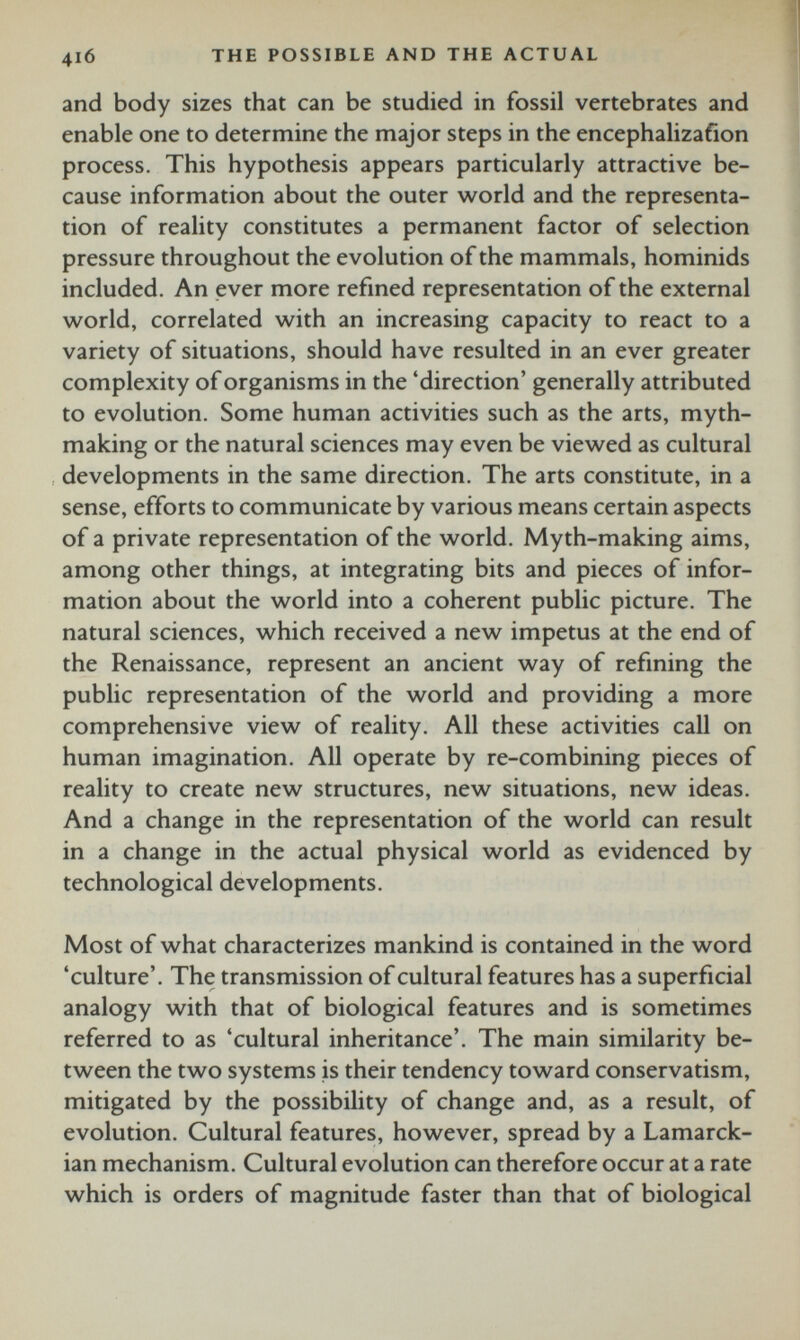 416 THE POSSIBLE AND THE ACTUAL

and body sizes that can be studied in fossil vertebrates and enable one to determine the major steps in the encephalization process. This hypothesis appears particularly attractive because information about the outer world and the representation of reality constitutes a permanent factor of selection pressure throughout the evolution of the mammals, hominids included. An ever more refined representation of the external world, correlated with an increasing capacity to react to a variety of situations, should have resulted in an ever greater complexity of organisms in the 'direction' generally attributed to evolution. Some human activities such as the arts, myth-making or the natural sciences may even be viewed as cultural developments in the same direction. The arts constitute, in a sense, efforts to communicate by various means certain aspects of a private representation of the world. Myth-making aims, among other things, at integrating bits and pieces of information about the world into a coherent public picture. The natural sciences, which received a new impetus at the end of the Renaissance, represent an ancient way of refining the public representation of the world and providing a more comprehensive view of reality. All these activities call on human imagination. All operate by re-combining pieces of reality to create new structures, new situations, new ideas. And a change in the representation of the world can result in a change in the actual physical world as evidenced by technological developments.

Most of what characterizes mankind is contained in the word 'culture'. The transmission of cultural features has a superficial analogy with that of biological features and is sometimes referred to as 'cultural inheritance'. The main similarity between the two systems is their tendency toward conservatism, mitigated by the possibility of change and, as a result, of evolution. Cultural features, however, spread by a Lamarckian mechanism. Cultural evolution can therefore occur at a rate which is orders of magnitude faster than that of biological